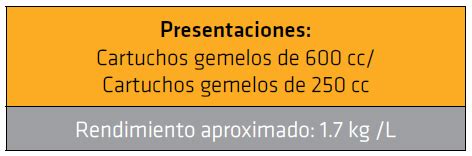 Presentaciones:
Cartuchos gemelos de 600 cc/
Cartuchos gemelos de 250 cc

Rendimiento aproximado: 1.7 kg /L